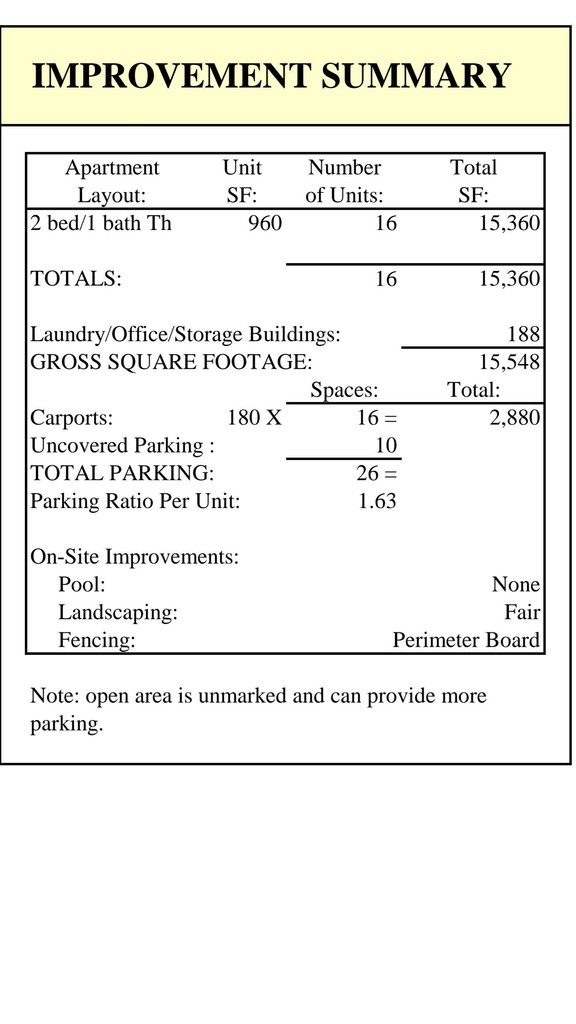 IMPROVEMENT SUMMARY

| Apartment Layout: | Unit SF: | Number of Units: | Total SF: |
|---|---|---|---|
| 2 bed/1 bath Th | 960 | 16 | 15,360 |
| TOTALS: | | 16 | 15,360 |
| Laundry/Office/Storage Buildings: | | | 188 |
| GROSS SQUARE FOOTAGE: | | | 15,548 |
| | | Spaces: | Total: |
| Carports: | 180 X | 16 = | 2,880 |
| Uncovered Parking : | | 10 | |
| TOTAL PARKING: | | 26 = | |
| Parking Ratio Per Unit: | | 1.63 | |
| On-Site Improvements: | | | |
| Pool: | | | None |
| Landscaping: | | | Fair |
| Fencing: | | | Perimeter Board |

Note: open area is unmarked and can provide more parking.